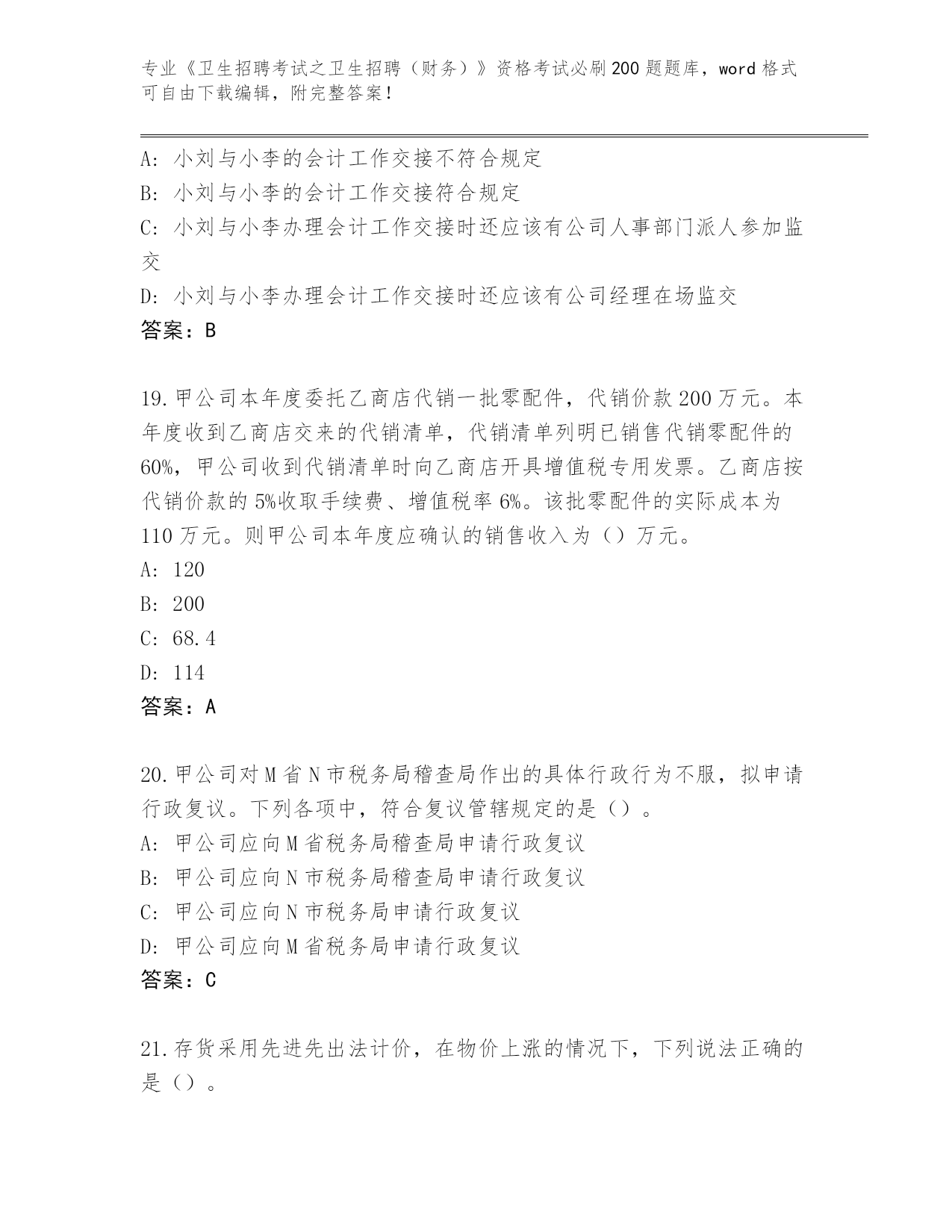 专业《卫生招聘考试之卫生招聘（财务）》资格考试必刷200题题库，word格式可自由下载编辑，附完整答案！

A: 小刘与小李的会计工作交接不符合规定
B: 小刘与小李的会计工作交接符合规定
C: 小刘与小李办理会计工作交接时还应该有公司人事部门派人参加监交
D: 小刘与小李办理会计工作交接时还应该有公司经理在场监交
答案：B

19.甲公司本年度委托乙商店代销一批零配件，代销价款200万元。本年度收到乙商店交来的代销清单，代销清单列明已销售代销零配件的60%，甲公司收到代销清单时向乙商店开具增值税专用发票。乙商店按代销价款的5%收取手续费、增值税率6%。该批零配件的实际成本为110万元。则甲公司本年度应确认的销售收入为（）万元。
A: 120
B: 200
C: 68.4
D: 114
答案：A

20.甲公司对M省N市税务局稽查局作出的具体行政行为不服，拟申请行政复议。下列各项中，符合复议管辖规定的是（）。
A: 甲公司应向M省税务局稽查局申请行政复议
B: 甲公司应向N市税务局稽查局申请行政复议
C: 甲公司应向N市税务局申请行政复议
D: 甲公司应向M省税务局申请行政复议
答案：C

21.存货采用先进先出法计价，在物价上涨的情况下，下列说法正确的是（）。